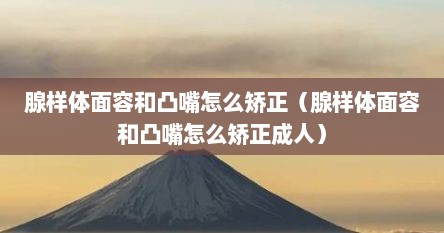 腺样体面容和凸嘴怎么矫正（腺样体面容和凸嘴怎么矫正成人）